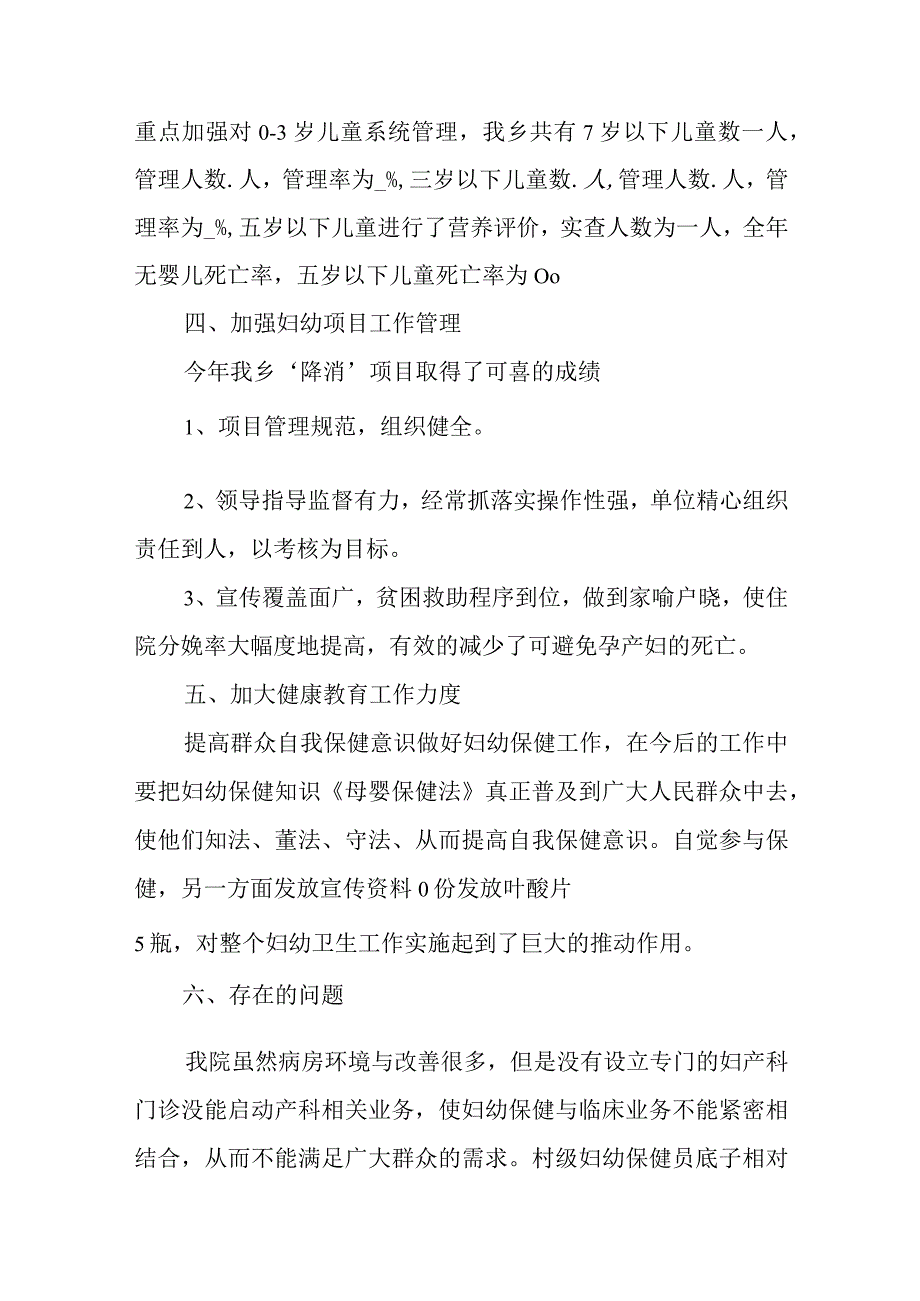 重点加强对 0-3 岁儿童系统管理，我乡共有 7 岁以下儿童数一人，管理人数. 人，管理率为_%, 三岁以下儿童数. 人, 管理人数. 人，管理率为_%, 五岁以下儿童进行了营养评价，实查人数为一人，全年无婴儿死亡率，五岁以下儿童死亡率为 Oo

四、加强妇幼项目工作管理

今年我乡‘降消’项目取得了可喜的成绩

1、项目管理规范，组织健全。

2、领导指导监督有力，经常抓落实操作性强，单位精心组织责任到人，以考核为目标。

3、宣传覆盖面广，贫困救助程序到位，做到家喻户晓，使住院分娩率大幅度地提高，有效的减少了可避免孕产妇的死亡。

五、加大健康教育工作力度

提高群众自我保健意识做好妇幼保健工作，在今后的工作中要把妇幼保健知识《母婴保健法》真正普及到广大人民群众中去，使他们知法、董法、守法、从而提高自我保健意识。自觉参与保健，另一方面发放宣传资料 0 份发放叶酸片

5 瓶，对整个妇幼卫生工作实施起到了巨大的推动作用。

六、存在的问题

我院虽然病房环境与改善很多，但是没有设立专门的妇产科门诊没能启动产科相关业务，使妇幼保健与临床业务不能紧密相结合，从而不能满足广大群众的需求。村级妇幼保健员底子相对